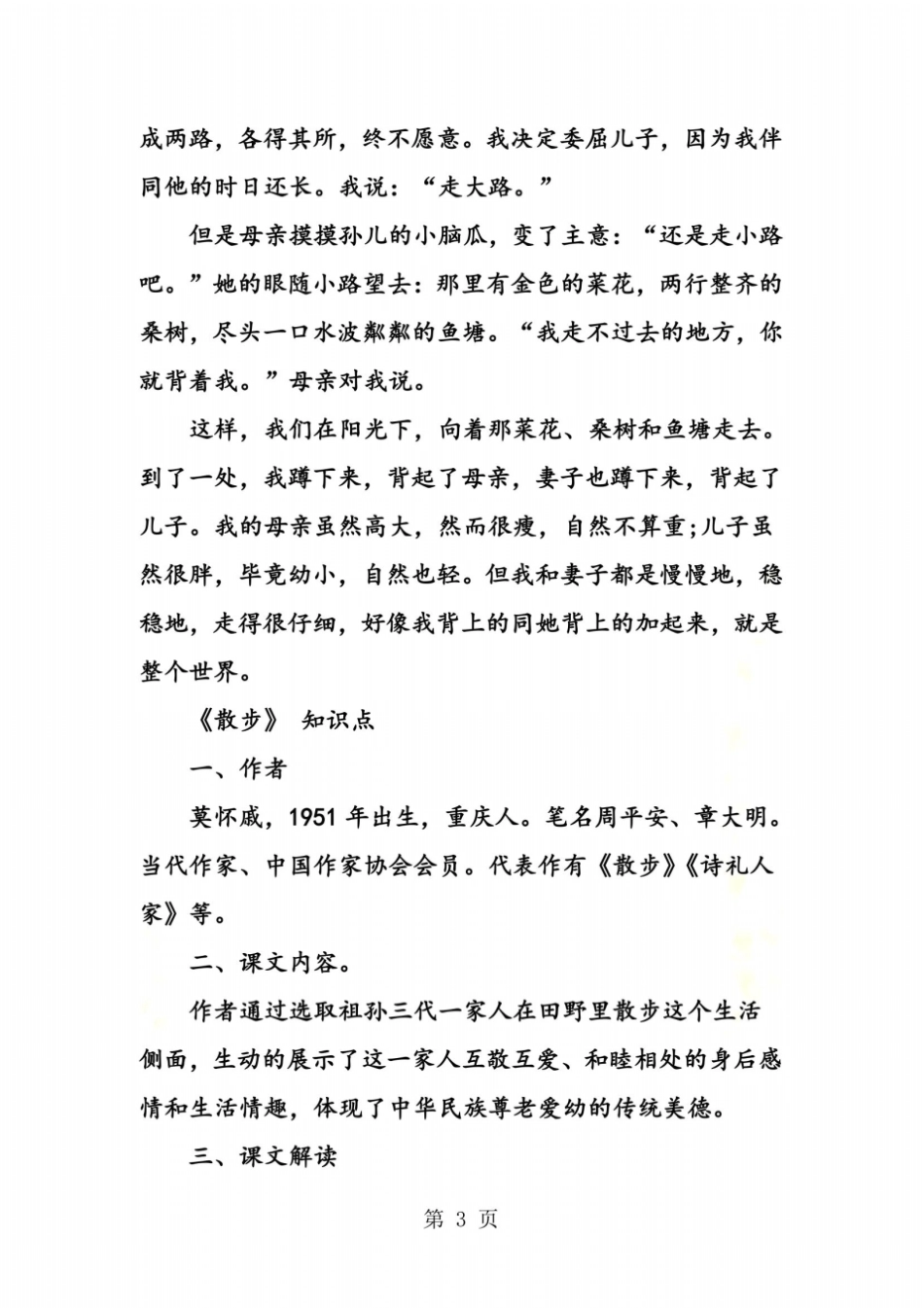 成两路，各得其所，终不愿意。我决定委屈儿子，因为我伴同他的时日还长。我说：“走大路。”

但是母亲摸摸孙儿的小脑瓜，变了主意：“还是走小路吧。”她的眼随小路望去：那里有金色的菜花，两行整齐的桑树，尽头一口水波粼粼的鱼塘。“我走不过去的地方，你就背着我。”母亲对我说。

这样，我们在阳光下，向着那菜花、桑树和鱼塘走去。到了一处，我蹲下来，背起了母亲，妻子也蹲下来，背起了儿子。我的母亲虽然高大，然而很瘦，自然不算重;儿子虽然很胖，毕竟幼小，自然也轻。但我和妻子都是慢慢地，稳稳地，走得很仔细，好像我背上的同她背上的加起来，就是整个世界。

《散步》 知识点

一、作者

莫怀戚，1951 年出生，重庆人。笔名周平安、章大明。当代作家、中国作家协会会员。代表作有《散步》《诗礼人家》等。

二、课文内容。

作者通过选取祖孙三代一家人在田野里散步这个生活侧面，生动的展示了这一家人互敬互爱、和睦相处的身后感情和生活情趣，体现了中华民族尊老爱幼的传统美德。

三、课文解读

第 3 页